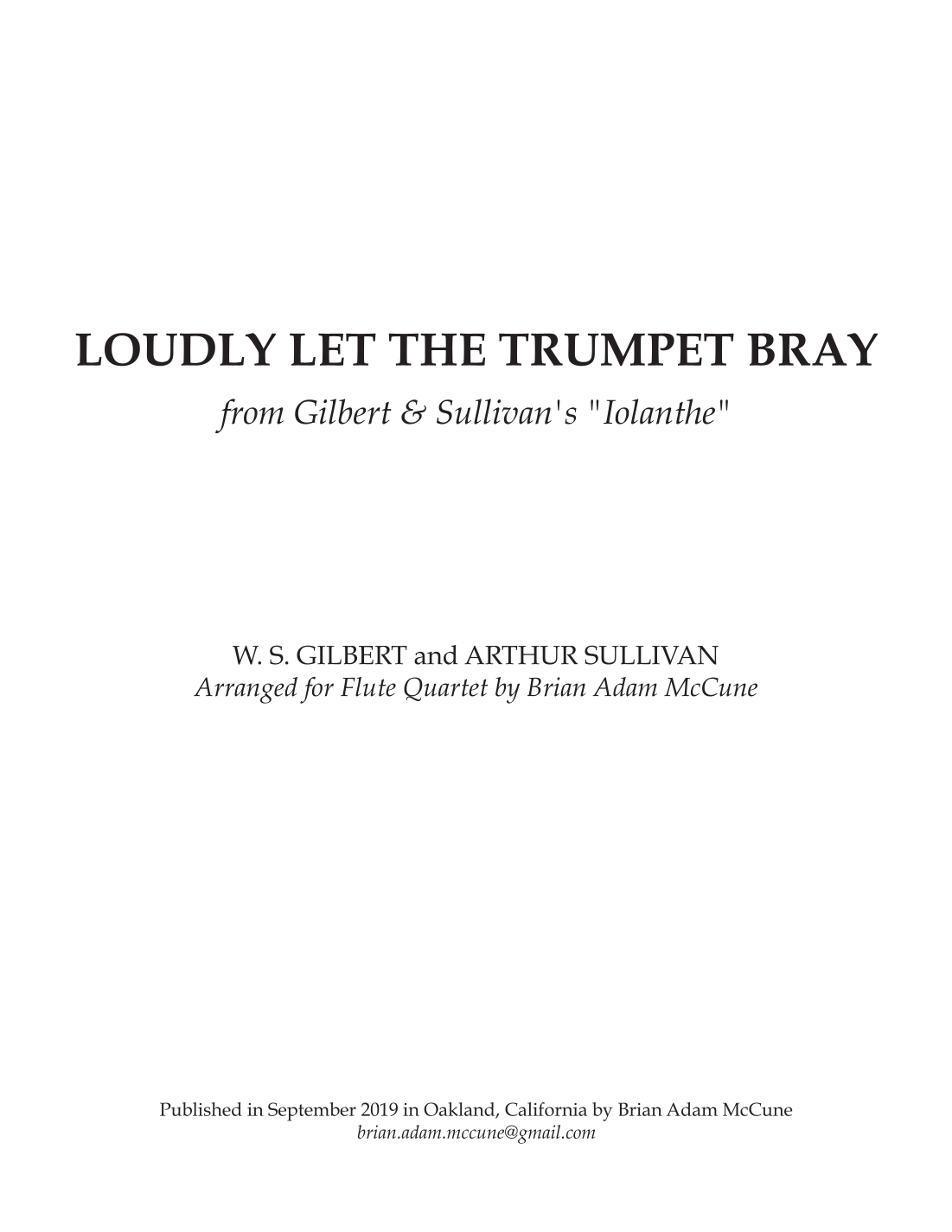 LOUDLY LET THE TRUMPET BRAY

from Gilbert & Sullivan's "Iolanthe"

W. S. GILBERT and ARTHUR SULLIVAN
Arranged for Flute Quartet by Brian Adam McCune

Published in September 2019 in Oakland, California by Brian Adam McCune
brian.adam.mccune@gmail.com